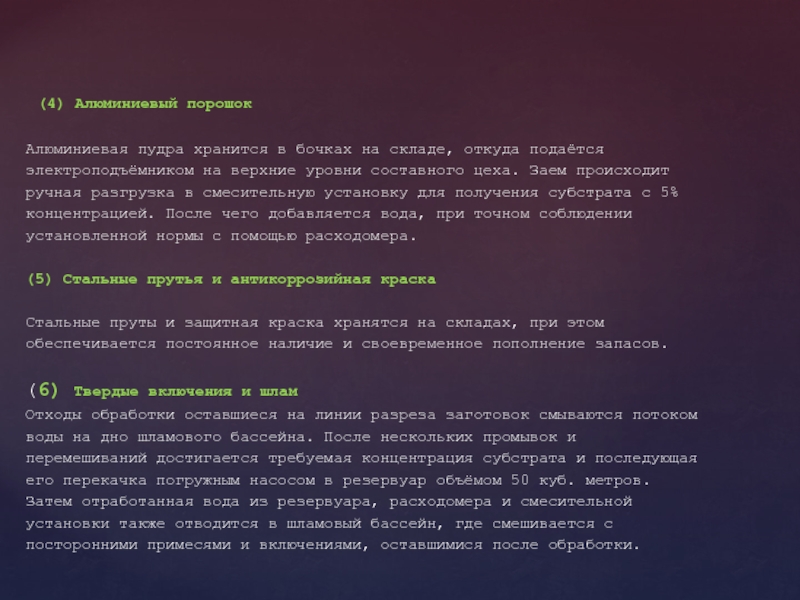 (4) Алюминиевый порошок

Алюминиевая пудра хранится в бочках на складе, откуда подаётся электроподъёмником на верхние уровни составного цеха. Заем происходит ручная разгрузка в смесительную установку для получения субстрата с 5% концентрацией. После чего добавляется вода, при точном соблюдении установленной нормы с помощью расходомера.

(5) Стальные прутья и антикоррозийная краска

Стальные пруты и защитная краска хранятся на складах, при этом обеспечивается постоянное наличие и своевременное пополнение запасов.

(6) Твердые включения и шлам

Отходы обработки оставшиеся на линии разреза заготовок смываются потоком воды на дно шламового бассейна. После нескольких промывок и перемешиваний достигается требуемая концентрация субстрата и последующая его перекачка погружным насосом в резервуар объёмом 50 куб. метров. Затем отработанная вода из резервуара, расходомера и смесительной установки также отводится в шламовый бассейн, где смешивается с посторонними примесями и включениями, оставшимися после обработки.